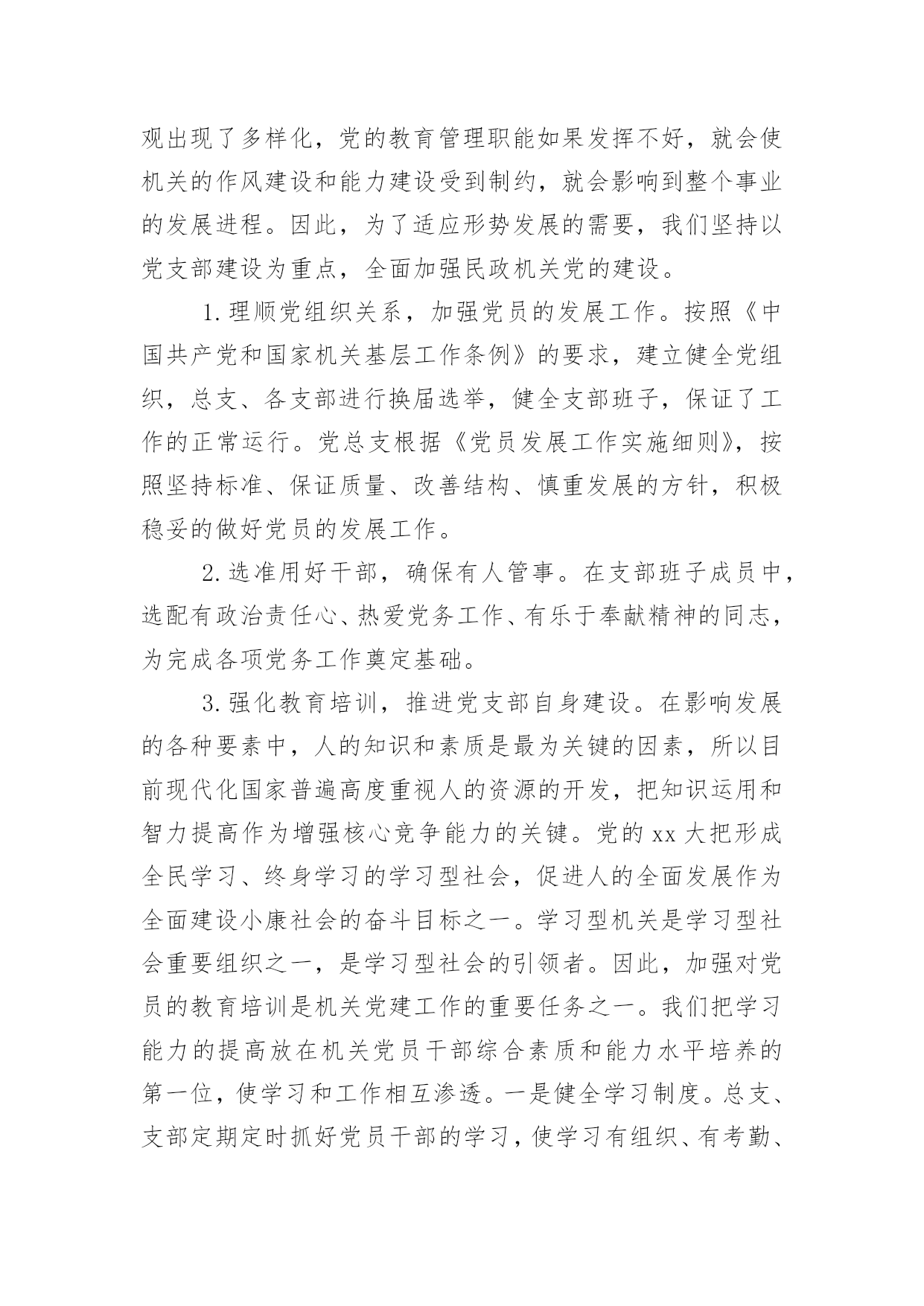 观出现了多样化，党的教育管理职能如果发挥不好，就会使机关的作风建设和能力建设受到制约，就会影响到整个事业的发展进程。因此，为了适应形势发展的需要，我们坚持以党支部建设为重点，全面加强民政机关党的建设。

1.理顺党组织关系，加强党员的发展工作。按照《中国共产党和国家机关基层工作条例》的要求，建立健全党组织，总支、各支部进行换届选举，健全支部班子，保证了工作的正常运行。党总支根据《党员发展工作实施细则》，按照坚持标准、保证质量、改善结构、慎重发展的方针，积极稳妥的做好党员的发展工作。

2.选准用好干部，确保有人管事。在支部班子成员中，选配有政治责任心、热爱党务工作、有乐于奉献精神的同志，为完成各项党务工作奠定基础。

3.强化教育培训，推进党支部自身建设。在影响发展的各种要素中，人的知识和素质是最为关键的因素，所以目前现代化国家普遍高度重视人的资源的开发，把知识运用和智力提高作为增强核心竞争能力的关键。党的xx大把形成全民学习、终身学习的学习型社会，促进人的全面发展作为全面建设小康社会的奋斗目标之一。学习型机关是学习型社会重要组织之一，是学习型社会的引领者。因此，加强对党员的教育培训是机关党建工作的重要任务之一。我们把学习能力的提高放在机关党员干部综合素质和能力水平培养的第一位，使学习和工作相互渗透。一是健全学习制度。总支、支部定期定时抓好党员干部的学习，使学习有组织、有考勤、